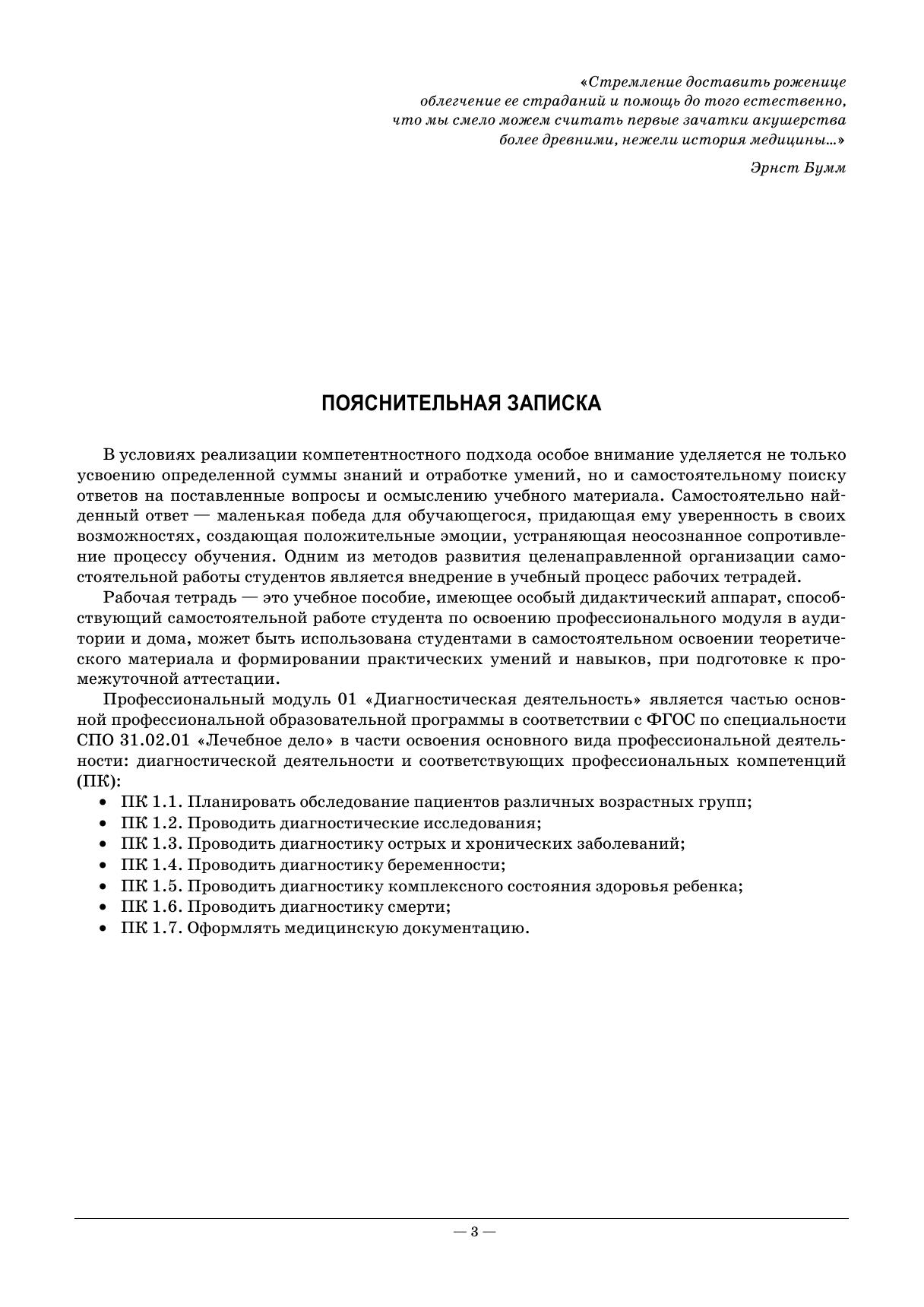 «Стремление доставить роженице облегчение ее страданий и помощь до того естественно, что мы смело можем считать первые зачатки акушерства более древними, нежели история медицины...»

Эрнст Бумм

ПОЯСНИТЕЛЬНАЯ ЗАПИСКА

В условиях реализации компетентностного подхода особое внимание уделяется не только усвоению определенной суммы знаний и отработке умений, но и самостоятельному поиску ответов на поставленные вопросы и осмыслению учебного материала. Самостоятельно найденный ответ — маленькая победа для обучающегося, придающая ему уверенность в своих возможностях, создающая положительные эмоции, устраняющая неосознанное сопротивление процессу обучения. Одним из методов развития целенаправленной организации самостоятельной работы студентов является внедрение в учебный процесс рабочих тетрадей.

Рабочая тетрадь — это учебное пособие, имеющее особый дидактический аппарат, способствующий самостоятельной работе студента по освоению профессионального модуля в аудитории и дома, может быть использована студентами в самостоятельном освоении теоретического материала и формировании практических умений и навыков, при подготовке к промежуточной аттестации.

Профессиональный модуль 01 «Диагностическая деятельность» является частью основной профессиональной образовательной программы в соответствии с ФГОС по специальности СПО 31.02.01 «Лечебное дело» в части освоения основного вида профессиональной деятельности: диагностической деятельности и соответствующих профессиональных компетенций (ПК):
• ПК 1.1. Планировать обследование пациентов различных возрастных групп;
• ПК 1.2. Проводить диагностические исследования;
• ПК 1.3. Проводить диагностику острых и хронических заболеваний;
• ПК 1.4. Проводить диагностику беременности;
• ПК 1.5. Проводить диагностику комплексного состояния здоровья ребенка;
• ПК 1.6. Проводить диагностику смерти;
• ПК 1.7. Оформлять медицинскую документацию.

— 3 —